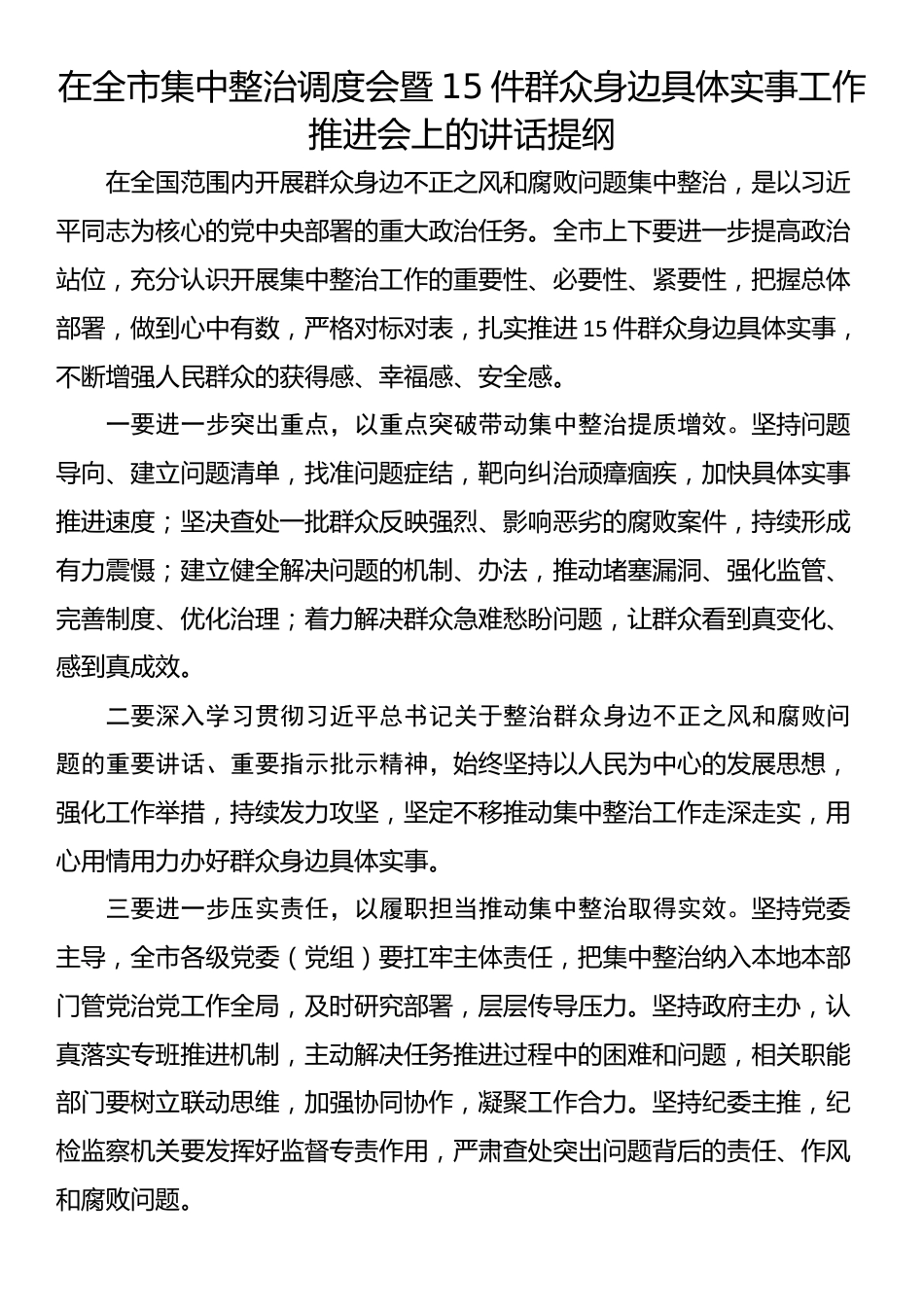 在全市集中整治调度会暨15件群众身边具体实事工作推进会上的讲话提纲

在全国范围内开展群众身边不正之风和腐败问题集中整治，是以习近平同志为核心的党中央部署的重大政治任务。全市上下要进一步提高政治站位，充分认识开展集中整治工作的重要性、必要性、紧要性，把握总体部署，做到心中有数，严格对标对表，扎实推进15件群众身边具体实事，不断增强人民群众的获得感、幸福感、安全感。

一要进一步突出重点，以重点突破带动集中整治提质增效。坚持问题导向、建立问题清单，找准问题症结，靶向纠治顽瘴痼疾，加快具体实事推进速度；坚决查处一批群众反映强烈、影响恶劣的腐败案件，持续形成有力震慑；建立健全解决问题的机制、办法，推动堵塞漏洞、强化监管、完善制度、优化治理；着力解决群众急难愁盼问题，让群众看到真变化、感到真成效。

二要深入学习贯彻习近平总书记关于整治群众身边不正之风和腐败问题的重要讲话、重要指示批示精神，始终坚持以人民为中心的发展思想，强化工作举措，持续发力攻坚，坚定不移推动集中整治工作走深走实，用心用情用力办好群众身边具体实事。

三要进一步压实责任，以履职担当推动集中整治取得实效。坚持党委主导，全市各级党委（党组）要扛牢主体责任，把集中整治纳入本地本部门管党治党工作全局，及时研究部署，层层传导压力。坚持政府主办，认真落实专班推进机制，主动解决任务推进过程中的困难和问题，相关职能部门要树立联动思维，加强协同协作，凝聚工作合力。坚持纪委主推，纪检监察机关要发挥好监督专责作用，严肃查处突出问题背后的责任、作风和腐败问题。